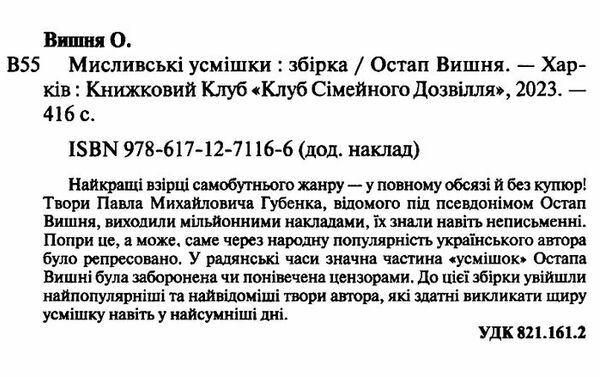 Вишня О.

В55 Мисливські усмішки : збірка / Остап Вишня. — Харків : Книжковий Клуб «Клуб Сімейного Дозвілля», 2023. — 416 с.

ISBN 978-617-12-7116-6 (дод. наклад)

Найкращі взірці самобутнього жанру — у повному обсязі й без купюр! Твори Павла Михайловича Губенка, відомого під псевдонімом Остап Вишня, виходили мільйонними накладами, їх знали навіть неписьменні. Попри це, а може, саме через народну популярність українського автора було репресовано. У радянські часи значна частина «усмішок» Остапа Вишні була заборонена чи понівечена цензорами. До цієї збірки увійшли найпопулярніші та найвідоміші твори автора, які здатні викликати щиру усмішку навіть у найсумніші дні.

УДК 821.161.2